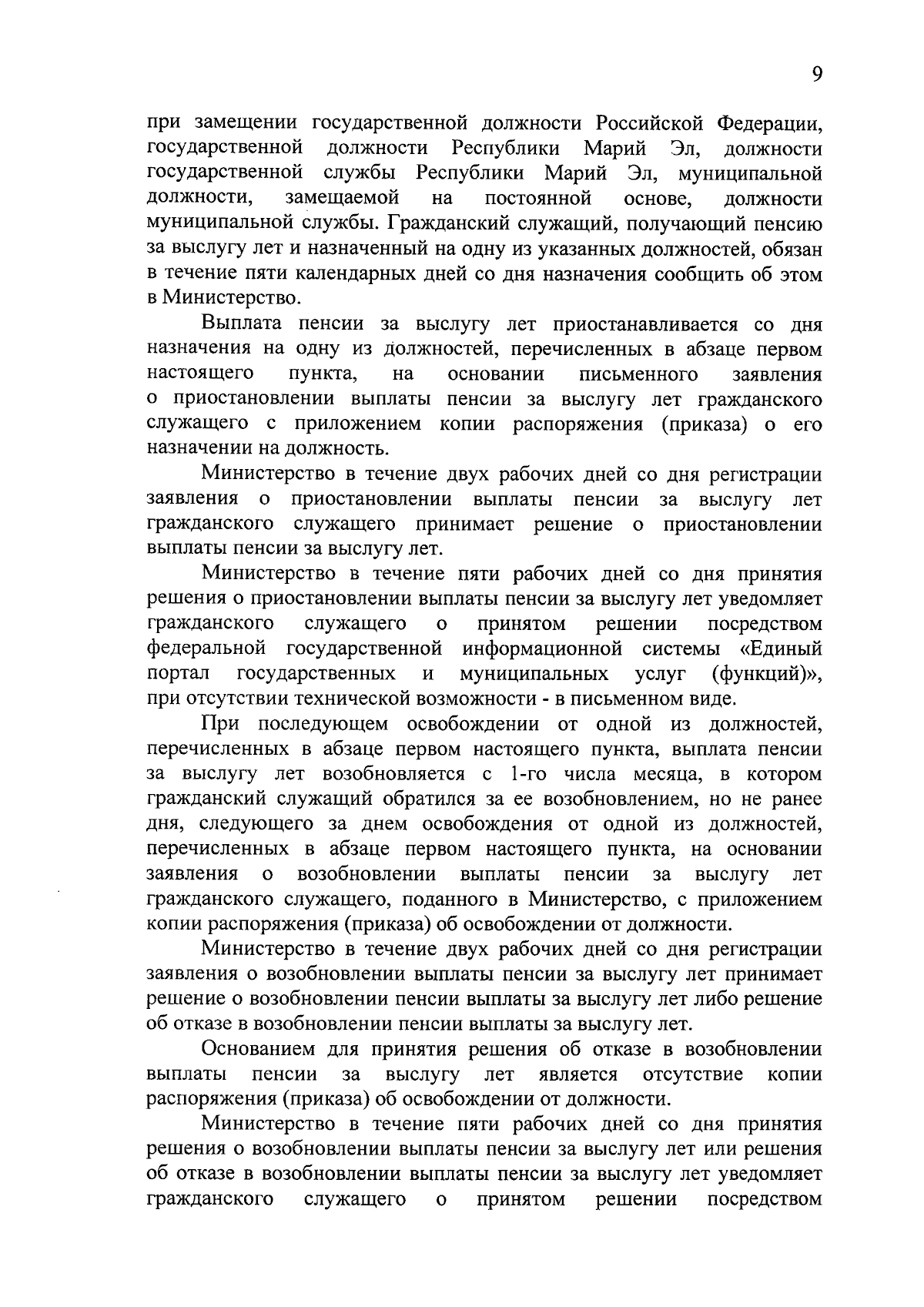 9

при замещении государственной должности Российской Федерации, государственной должности Республики Марий Эл, должности государственной службы Республики Марий Эл, муниципальной должности, замещаемой на постоянной основе, должности муниципальной службы. Гражданский служащий, получающий пенсию за выслугу лет и назначенный на одну из указанных должностей, обязан в течение пяти календарных дней со дня назначения сообщить об этом в Министерство.

Выплата пенсии за выслугу лет приостанавливается со дня назначения на одну из должностей, перечисленных в абзаце первом настоящего пункта, на основании письменного заявления о приостановлении выплаты пенсии за выслугу лет гражданского служащего с приложением копии распоряжения (приказа) о его назначении на должность.

Министерство в течение двух рабочих дней со дня регистрации заявления о приостановлении выплаты пенсии за выслугу лет гражданского служащего принимает решение о приостановлении выплаты пенсии за выслугу лет.

Министерство в течение пяти рабочих дней со дня принятия решения о приостановлении выплаты пенсии за выслугу лет уведомляет гражданского служащего о принятом решении посредством федеральной государственной информационной системы «Единый портал государственных и муниципальных услуг (функций)», при отсутствии технической возможности - в письменном виде.

При последующем освобождении от одной из должностей, перечисленных в абзаце первом настоящего пункта, выплата пенсии за выслугу лет возобновляется с 1-го числа месяца, в котором гражданский служащий обратился за ее возобновлением, но не ранее дня, следующего за днем освобождения от одной из должностей, перечисленных в абзаце первом настоящего пункта, на основании заявления о возобновлении выплаты пенсии за выслугу лет гражданского служащего, поданного в Министерство, с приложением копии распоряжения (приказа) об освобождении от должности.

Министерство в течение двух рабочих дней со дня регистрации заявления о возобновлении выплаты пенсии за выслугу лет принимает решение о возобновлении пенсии выплаты за выслугу лет либо решение об отказе в возобновлении пенсии выплаты за выслугу лет.

Основанием для принятия решения об отказе в возобновлении выплаты пенсии за выслугу лет является отсутствие копии распоряжения (приказа) об освобождении от должности.

Министерство в течение пяти рабочих дней со дня принятия решения о возобновлении выплаты пенсии за выслугу лет или решения об отказе в возобновлении выплаты пенсии за выслугу лет уведомляет гражданского служащего о принятом решении посредством